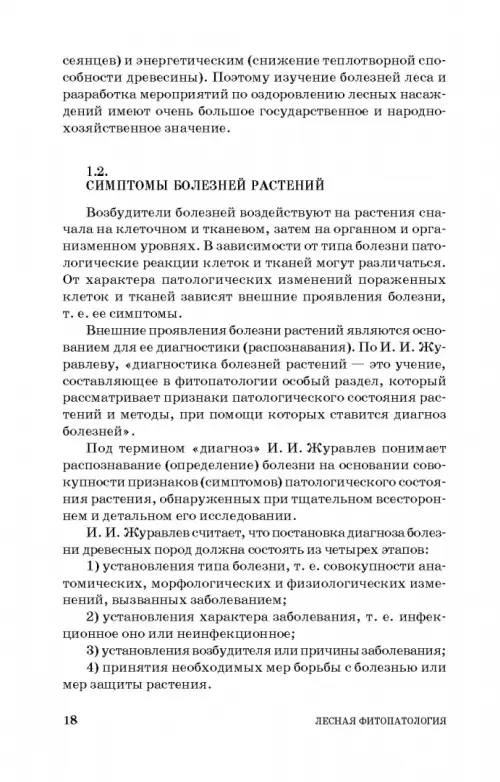 сеянцев) и энергетическим (снижение теплотворной способности древесины). Поэтому изучение болезней леса и разработка мероприятий по оздоровлению лесных насаждений имеют очень большое государственное и народнохозяйственное значение.

1.2.
СИМПТОМЫ БОЛЕЗНЕЙ РАСТЕНИЙ

Возбудители болезней воздействуют на растения сначала на клеточном и тканевом, затем на органном и организменном уровнях. В зависимости от типа болезни патологические реакции клеток и тканей могут различаться. От характера патологических изменений пораженных клеток и тканей зависят внешние проявления болезни, т. е. ее симптомы.

Внешние проявления болезни растений являются основанием для ее диагностики (распознавания). По И. И. Журавлеву, «диагностика болезней растений — это учение, составляющее в фитопатологии особый раздел, который рассматривает признаки патологического состояния растений и методы, при помощи которых ставится диагноз болезней».

Под термином «диагноз» И. И. Журавлев понимает распознавание (определение) болезни на основании совокупности признаков (симптомов) патологического состояния растения, обнаруженных при тщательном всестороннем и детальном его исследовании.

И. И. Журавлев считает, что постановка диагноза болезни древесных пород должна состоять из четырех этапов:

1) установления типа болезни, т. е. совокупности анатомических, морфологических и физиологических изменений, вызванных заболеванием;

2) установления характера заболевания, т. е. инфекционное оно или неинфекционное;

3) установления возбудителя или причины заболевания;

4) принятия необходимых мер борьбы с болезнью или мер защиты растения.

18 ЛЕСНАЯ ФИТОПАТОЛОГИЯ